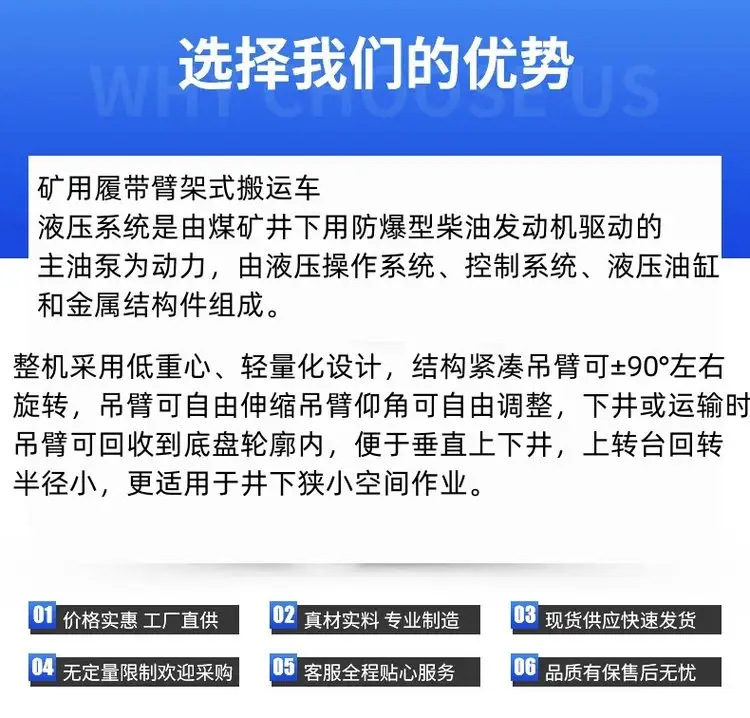 选择我们的优势

WHY CHOOSE US

矿用履带臂架式搬运车
液压系统是由煤矿井下用防爆型柴油发动机驱动的主油泵为动力，由液压操作系统、控制系统、液压油缸和金属结构件组成。

整机采用低重心、轻量化设计，结构紧凑吊臂可±90°左右旋转，吊臂可自由伸缩吊臂仰角可自由调整，下井或运输时吊臂可回收到底盘轮廓内，便于垂直上下井，上转台回转半径小，更适用于井下狭小空间作业。

01 价格实惠 工厂直供

02 真材实料 专业制造

03 现货供应快速发货

04 无定量限制欢迎采购

05 客服全程贴心服务

06 品质有保售后无忧